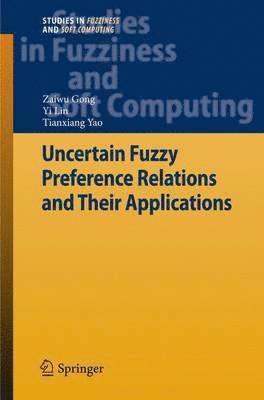 STUDIES IN FUZZINESS AND SOFT COMPUTING

Studies in Fuzziness and Soft Computing

Zaiwu Gong
Yi Lin
Tianxiang Yao

Uncertain Fuzzy Preference Relations and Their Applications

Springer